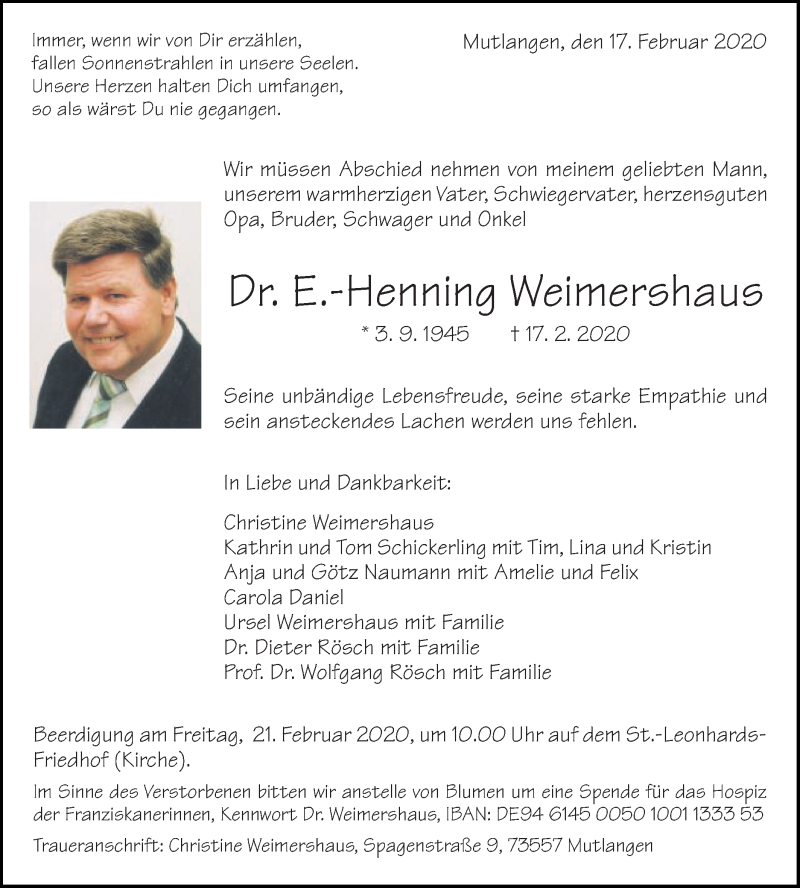 Immer, wenn wir von Dir erzählen,
fallen Sonnenstrahlen in unsere Seelen.
Unsere Herzen halten Dich umfangen,
so als wärst Du nie gegangen.

Mutlangen, den 17. Februar 2020

Wir müssen Abschied nehmen von meinem geliebten Mann, unserem warmherzigen Vater, Schwiegervater, herzensguten Opa, Bruder, Schwager und Onkel

Dr. E.-Henning Weimershaus

* 3. 9. 1945 † 17. 2. 2020

Seine unbändige Lebensfreude, seine starke Empathie und sein ansteckendes Lachen werden uns fehlen.

In Liebe und Dankbarkeit:

Christine Weimershaus
Kathrin und Tom Schickerling mit Tim, Lina und Kristin
Anja und Götz Naumann mit Amelie und Felix
Carola Daniel
Ursel Weimershaus mit Familie
Dr. Dieter Rösch mit Familie
Prof. Dr. Wolfgang Rösch mit Familie

Beerdigung am Freitag, 21. Februar 2020, um 10.00 Uhr auf dem St.-Leonhards-Friedhof (Kirche).

Im Sinne des Verstorbenen bitten wir anstelle von Blumen um eine Spende für das Hospiz der Franziskanerinnen, Kennwort Dr. Weimershaus, IBAN: DE94 6145 0050 1001 1333 53

Traueranschrift: Christine Weimershaus, Spagenstraße 9, 73557 Mutlangen